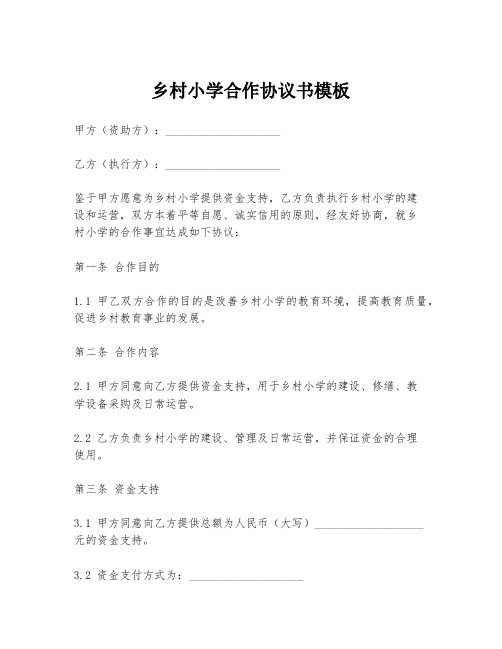 乡村小学合作协议书模板

甲方（资助方）：____________________

乙方（执行方）：____________________

鉴于甲方愿意为乡村小学提供资金支持，乙方负责执行乡村小学的建设和运营，双方本着平等自愿、诚实信用的原则，经友好协商，就乡村小学的合作事宜达成如下协议：

第一条 合作目的

1.1 甲乙双方合作的目的是改善乡村小学的教育环境，提高教育质量，促进乡村教育事业的发展。

第二条 合作内容

2.1 甲方同意向乙方提供资金支持，用于乡村小学的建设、修缮、教学设备采购及日常运营。

2.2 乙方负责乡村小学的建设、管理及日常运营，并保证资金的合理使用。

第三条 资金支持

3.1 甲方同意向乙方提供总额为人民币（大写）____________________元的资金支持。

3.2 资金支付方式为：____________________